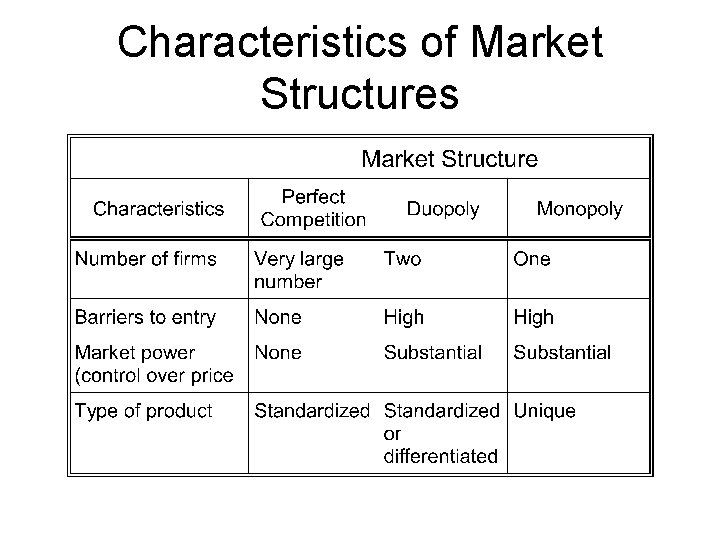 Characteristics of Market Structures

|  | Market Structure |  |  |
|---|---|---|---|
| Characteristics | Perfect Competition | Duopoly | Monopoly |
| Number of firms | Very large number | Two | One |
| Barriers to entry | None | High | High |
| Market power (control over price | None | Substantial | Substantial |
| Type of product | Standardized | Standardized or differentiated | Unique |